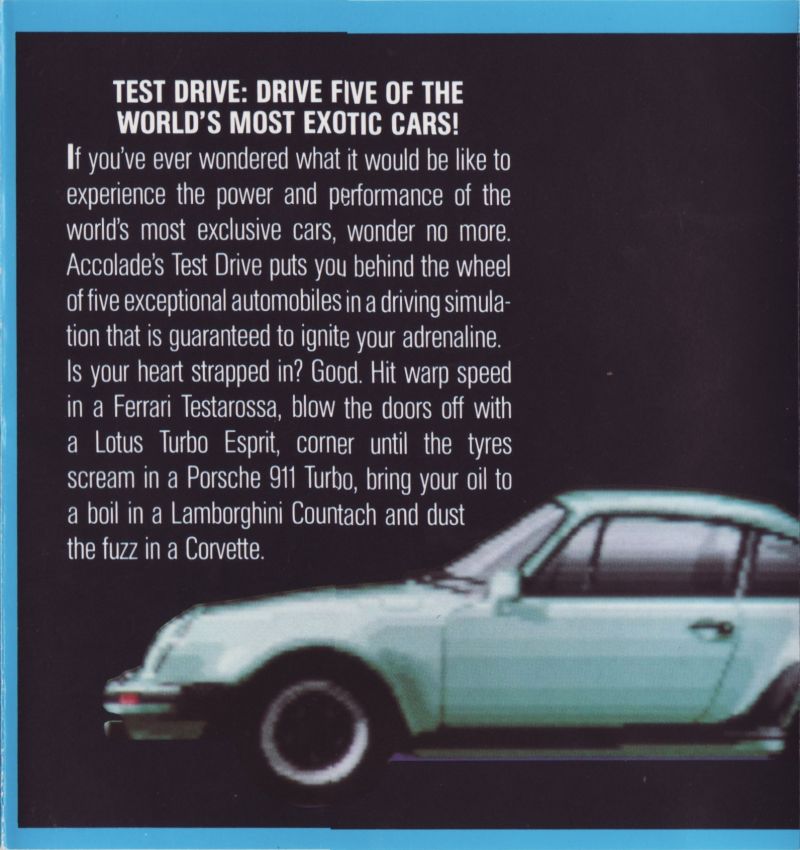 TEST DRIVE: DRIVE FIVE OF THE WORLD'S MOST EXOTIC CARS!

If you've ever wondered what it would be like to experience the power and performance of the world's most exclusive cars, wonder no more. Accolade's Test Drive puts you behind the wheel of five exceptional automobiles in a driving simulation that is guaranteed to ignite your adrenaline. Is your heart strapped in? Good. Hit warp speed in a Ferrari Testarossa, blow the doors off with a Lotus Turbo Esprit, corner until the tyres scream in a Porsche 911 Turbo, bring your oil to a boil in a Lamborghini Countach and dust the fuzz in a Corvette.